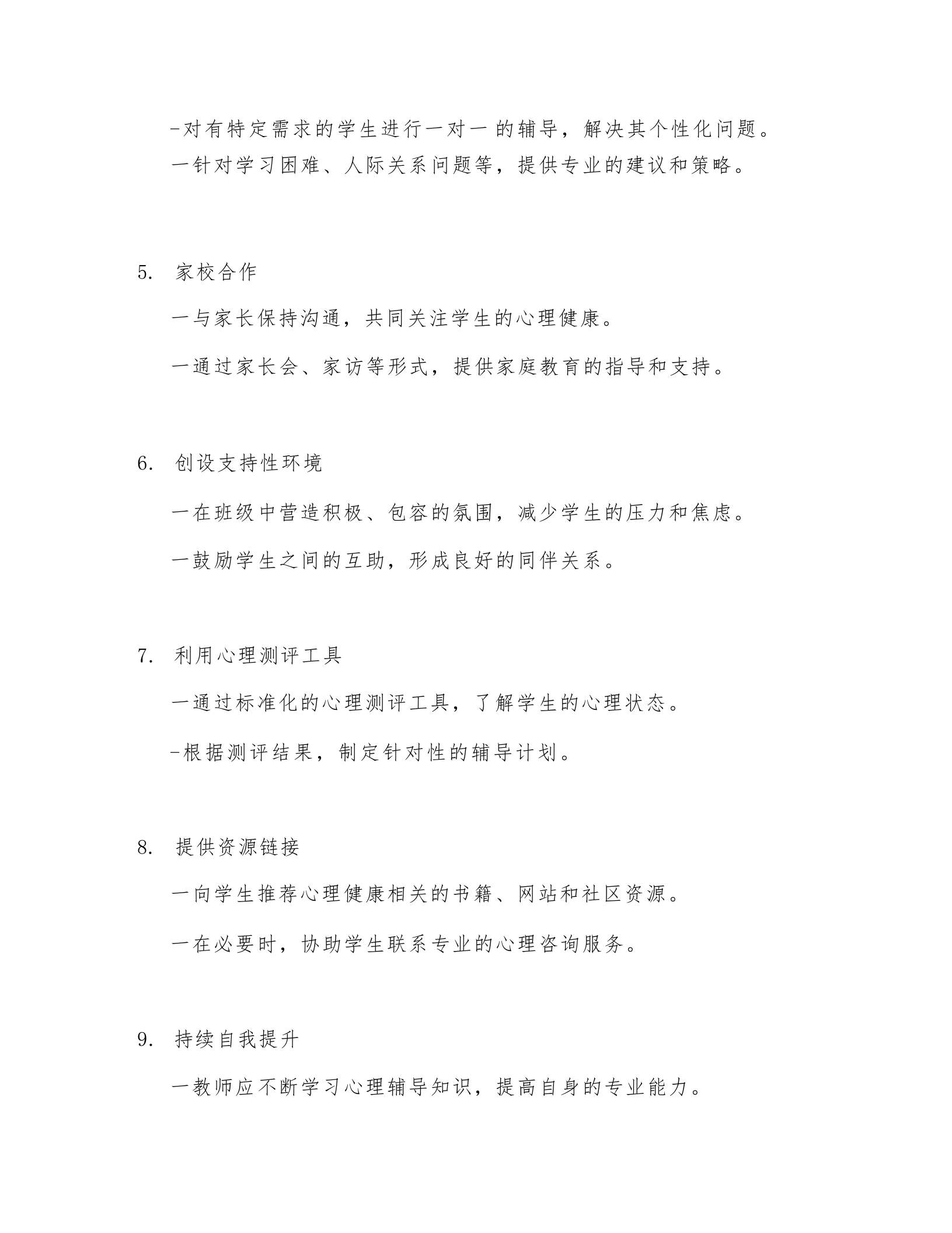 -对有特定需求的学生进行一对一的辅导，解决其个性化问题。

一针对学习困难、人际关系问题等，提供专业的建议和策略。

5. 家校合作

一与家长保持沟通，共同关注学生的心理健康。

一通过家长会、家访等形式，提供家庭教育的指导和支持。

6. 创设支持性环境

一在班级中营造积极、包容的氛围，减少学生的压力和焦虑。

一鼓励学生之间的互助，形成良好的同伴关系。

7. 利用心理测评工具

一通过标准化的心理测评工具，了解学生的心理状态。

-根据测评结果，制定针对性的辅导计划。

8. 提供资源链接

一向学生推荐心理健康相关的书籍、网站和社区资源。

一在必要时，协助学生联系专业的心理咨询服务。

9. 持续自我提升

一教师应不断学习心理辅导知识，提高自身的专业能力。